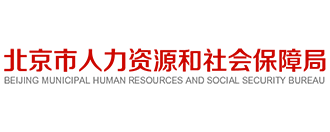 北京市人力资源和社会保障局
BEIJING MUNICIPAL HUMAN RESOURCES AND SOCIAL SECURITY BUREAU